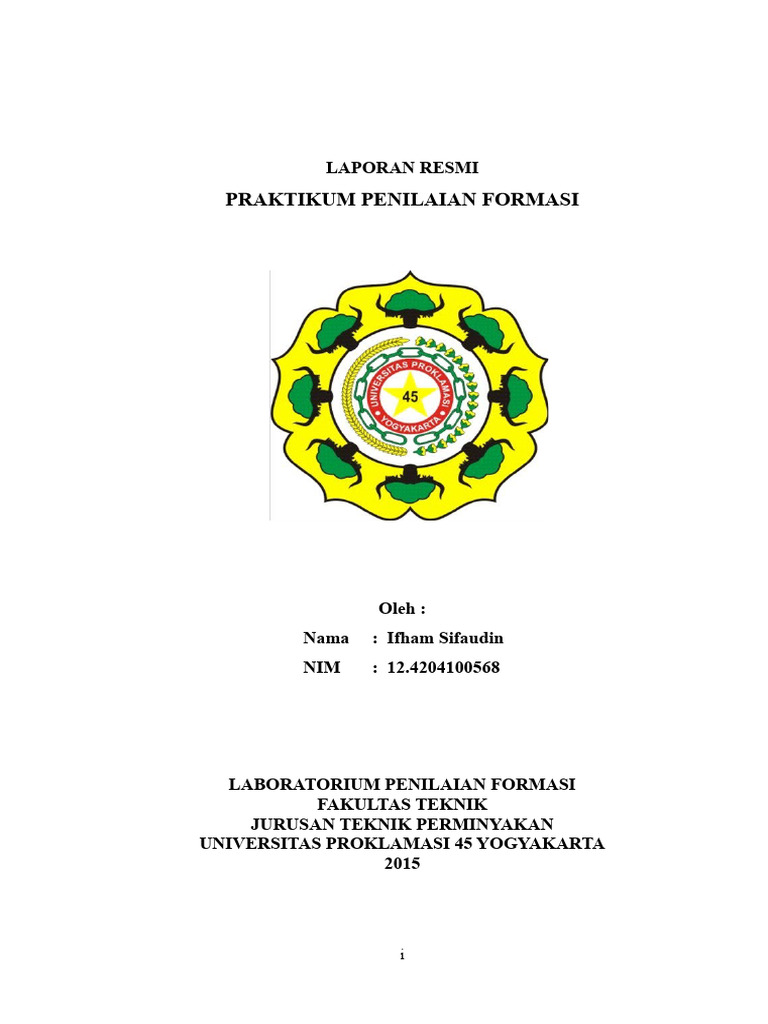 LAPORAN RESMI

PRAKTIKUM PENILAIAN FORMASI

UNIVERSITAS PROKLAMASI
45
YOGYAKARTA

Oleh :

Nama : Ifham Sifaudin

NIM : 12.4204100568

LABORATORIUM PENILAIAN FORMASI
FAKULTAS TEKNIK
JURUSAN TEKNIK PERMINYAKAN
UNIVERSITAS PROKLAMASI 45 YOGYAKARTA
2015

i